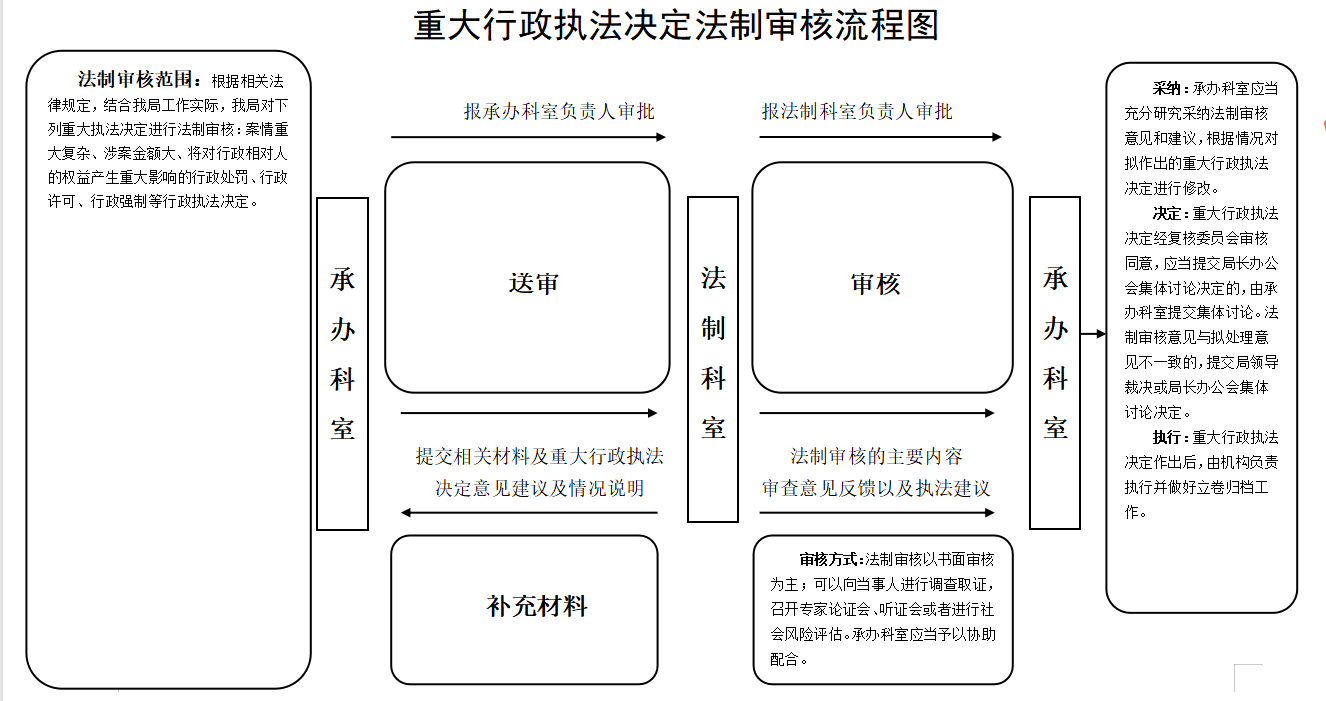 重大行政执法决定法制审核流程图

法制审核范围：根据相关法律规定，结合我局工作实际，我局对下列重大执法决定进行法制审核：案情重大复杂、涉案金额大、将对行政相对人的权益产生重大影响的行政处罚、行政许可、行政强制等行政执法决定。

承办科室

报承办科室负责人审批

送审

提交相关材料及重大行政执法决定意见建议及情况说明

补充材料

法制科室

报法制科室负责人审批

审核

法制审核的主要内容

审查意见反馈以及执法建议

审核方式：法制审核以书面审核为主；可以向当事人进行调查取证，召开专家论证会、听证会或者进行社会风险评估。承办科室应当予以协助配合。

承办科室

采纳：承办科室应当充分研究采纳法制审核意见和建议，根据情况对拟作出的重大行政执法决定进行修改。

决定：重大行政执法决定经复核委员会审核同意，应当提交局长办公会集体讨论决定的，由承办科室提交集体讨论。法制审核意见与拟处理意见不一致的，提交局领导裁决或局长办公会集体讨论决定。

执行：重大行政执法决定作出后，由机构负责执行并做好立卷归档工作。